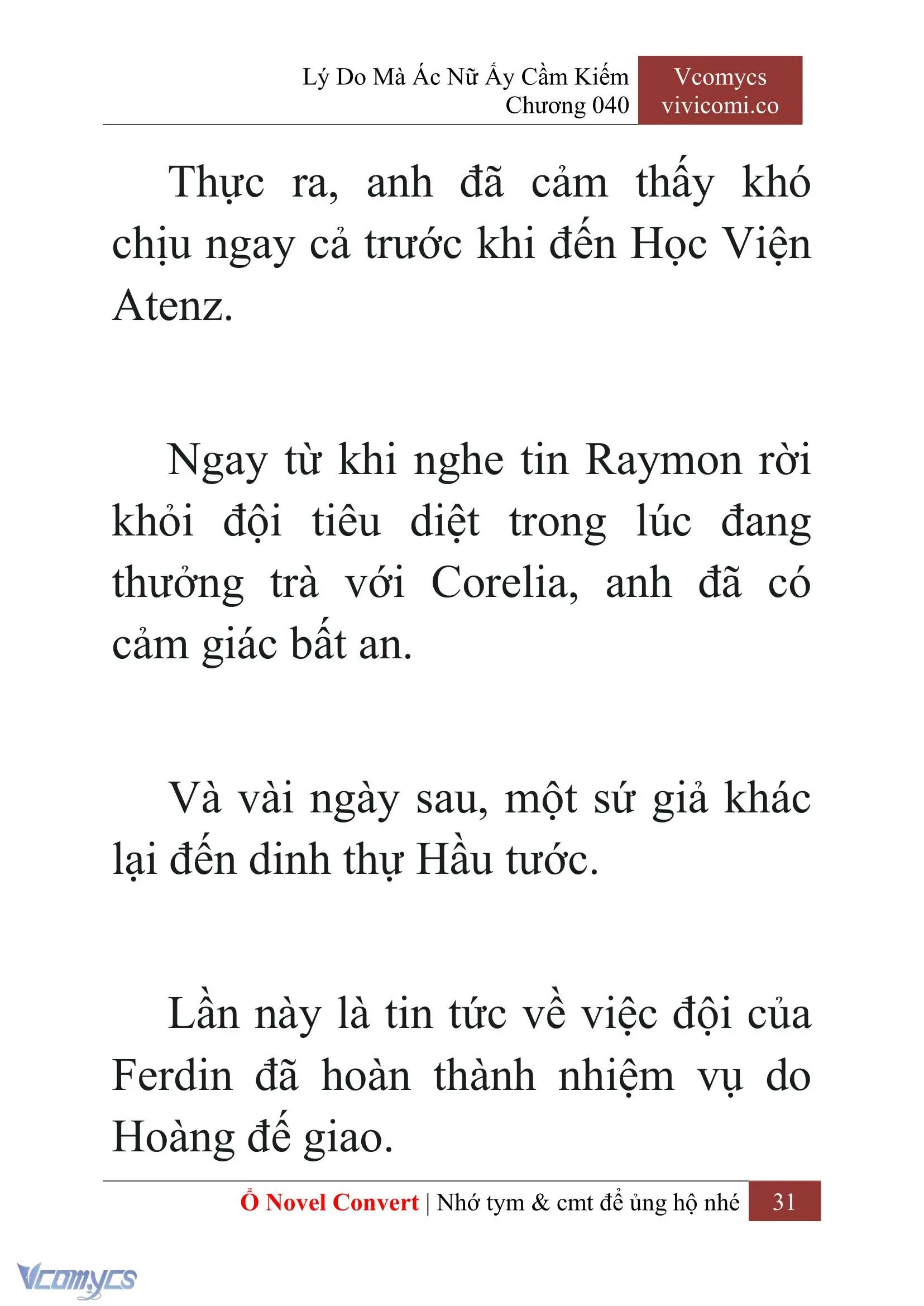 Lý Do Mà Ác Nữ Ấy Cầm Kiếm
Chương 040

Vcomycs
vivicomi.co

Thực ra, anh đã cảm thấy khó chịu ngay cả trước khi đến Học Viện Atenz.

Ngay từ khi nghe tin Raymon rời khỏi đội tiêu diệt trong lúc đang thưởng trà với Corelia, anh đã có cảm giác bất an.

Và vài ngày sau, một sứ giả khác lại đến dinh thự Hầu tước.

Lần này là tin tức về việc đội của Ferdin đã hoàn thành nhiệm vụ do Hoàng đế giao.

Ổ Novel Convert | Nhớ tym & cmt để ủng hộ nhé 31

Vcomycs